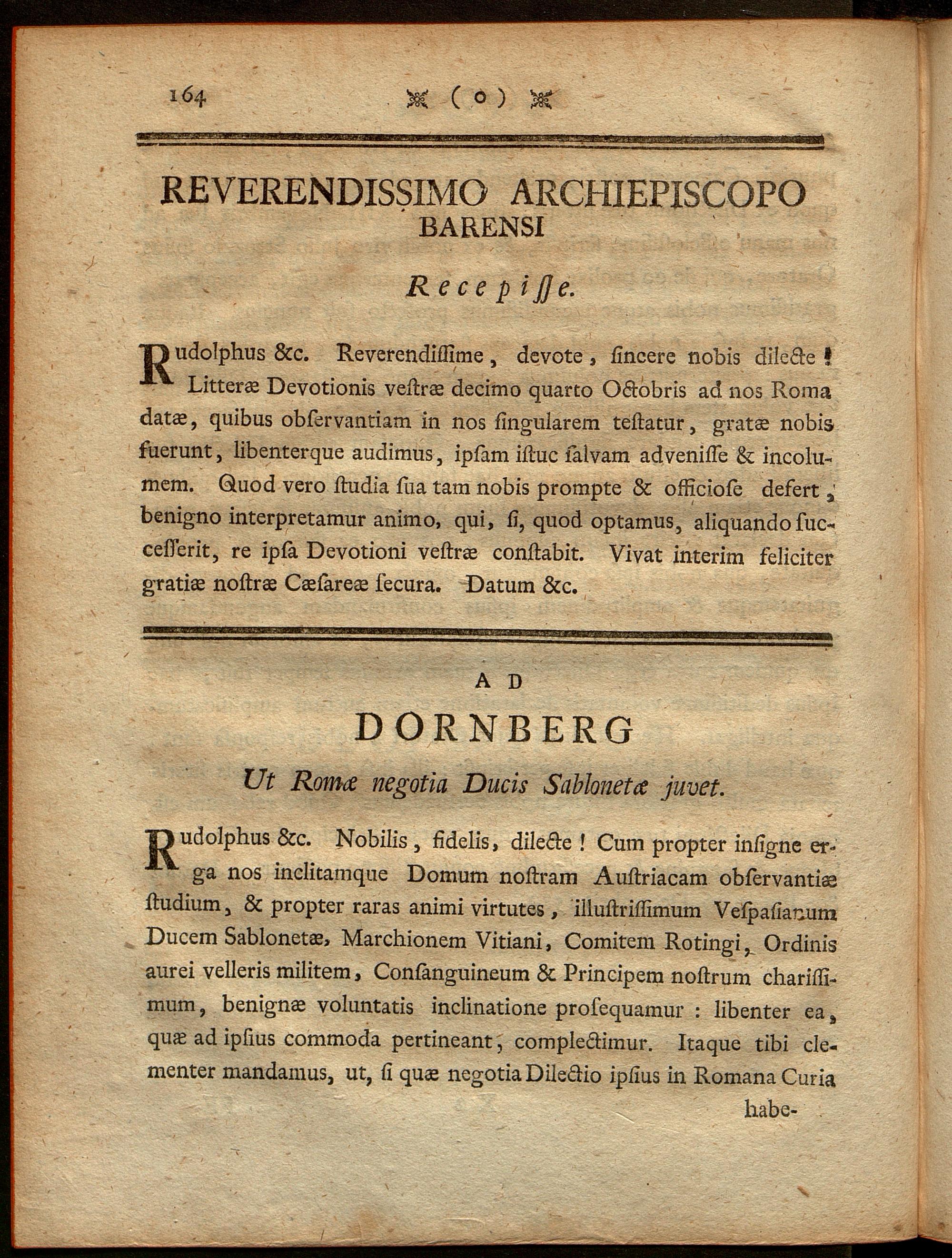 164 ( o )

REVERENDISSIMO ARCHIEPISCOPO BARENSI

Recepiſſe.

Rudolphus &c. Reverendiſſime, devote, ſincere nobis dilecte! Litteræ Devotionis veſtræ decimo quarto Octobris ad nos Roma datæ, quibus obſervantiam in nos ſingularem teſtatur, gratæ nobis fuerunt, libenterque audimus, ipſam iſtuc ſalvam adveniſſe & incolumem. Quod vero ſtudia ſua tam nobis prompte & officioſe defert, benigno interpretamur animo, qui, ſi, quod optamus, aliquando ſucceſſerit, re ipſa Devotioni veſtræ conſtabit. Vivat interim feliciter gratiæ noſtræ Cæſareæ ſecura. Datum &c.

AD

DORNBERG

Ut Romæ negotia Ducis Sablonetæ juvet.

Rudolphus &c. Nobilis, fidelis, dilecte! Cum propter inſigne erga nos inclitamque Domum noſtram Auſtriacam obſervantiæ ſtudium, & propter raras animi virtutes, illuſtriſſimum Veſpaſianum Ducem Sablonetæ, Marchionem Vitiani, Comitem Rotingi, Ordinis aurei velleris militem, Conſanguineum & Principem noſtrum chariſſimum, benignæ voluntatis inclinatione proſequamur: libenter ea, quæ ad ipſius commoda pertineant, complectimur. Itaque tibi clementer mandamus, ut, ſi quæ negotia Dilectio ipſius in Romana Curia habe-